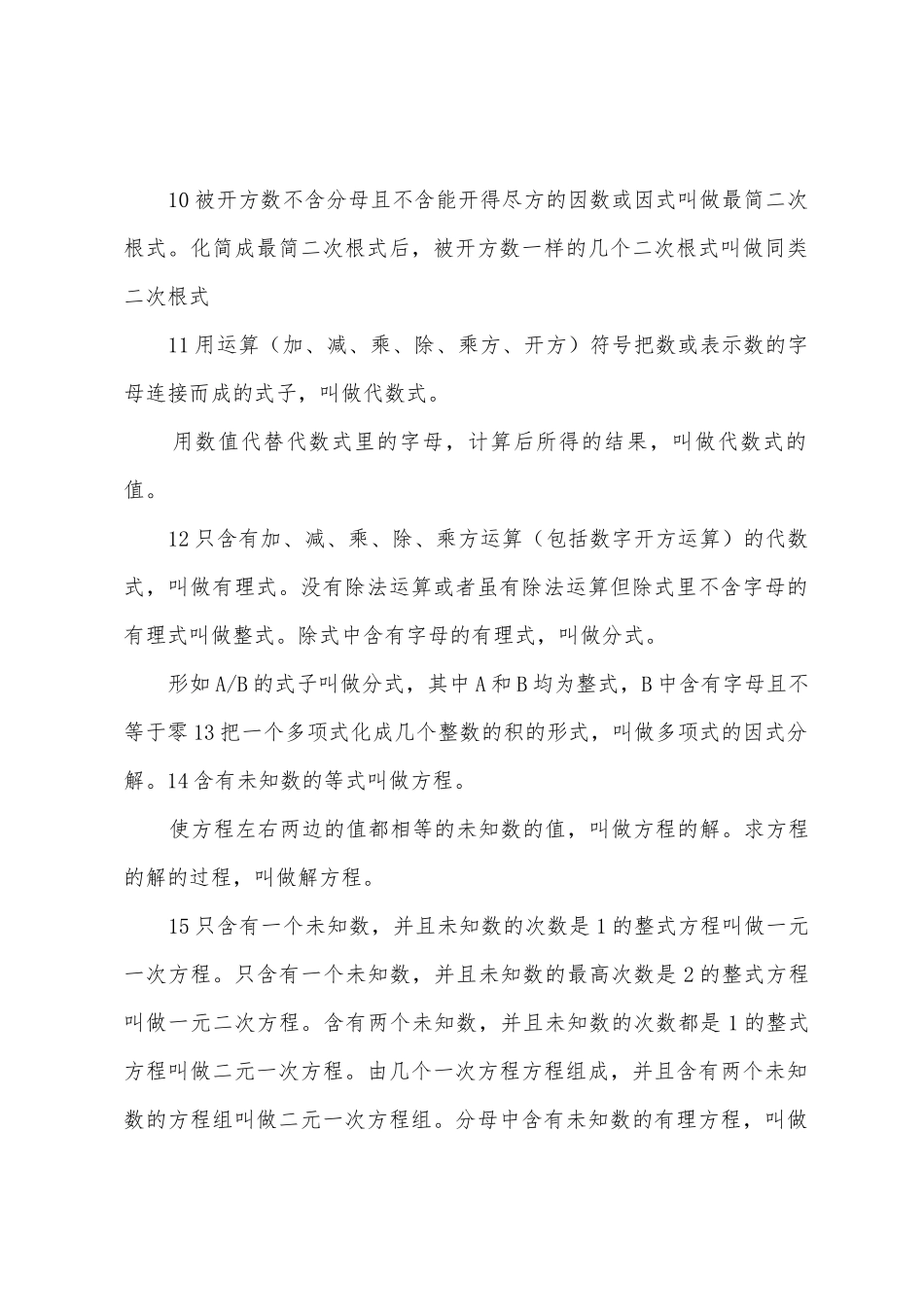 10 被开方数不含分母且不含能开得尽方的因数或因式叫做最简二次根式。化简成最简二次根式后，被开方数一样的几个二次根式叫做同类二次根式

11 用运算（加、减、乘、除、乘方、开方）符号把数或表示数的字母连接而成的式子，叫做代数式。

用数值代替代数式里的字母，计算后所得的结果，叫做代数式的值。

12 只含有加、减、乘、除、乘方运算（包括数字开方运算）的代数式，叫做有理式。没有除法运算或者虽有除法运算但除式里不含字母的有理式叫做整式。除式中含有字母的有理式，叫做分式。

形如 A/B 的式子叫做分式，其中 A 和 B 均为整式，B 中含有字母且不等于零 13 把一个多项式化成几个整数的积的形式，叫做多项式的因式分解。14 含有未知数的等式叫做方程。

使方程左右两边的值都相等的未知数的值，叫做方程的解。求方程的解的过程，叫做解方程。

15 只含有一个未知数，并且未知数的次数是 1 的整式方程叫做一元一次方程。只含有一个未知数，并且未知数的最高次数是 2 的整式方程叫做一元二次方程。含有两个未知数，并且未知数的次数都是 1 的整式方程叫做二元一次方程。由几个一次方程方程组成，并且含有两个未知数的方程组叫做二元一次方程组。分母中含有未知数的有理方程，叫做